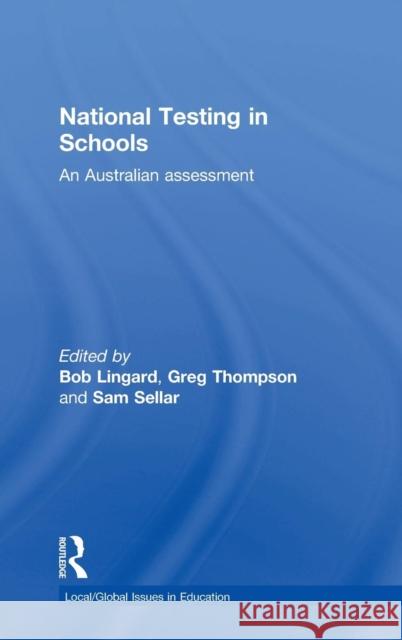 National Testing in Schools

An Australian assessment

Edited by
Bob Lingard, Greg Thompson and Sam Sellar

ROUTLEDGE

Local/Global Issues in Education